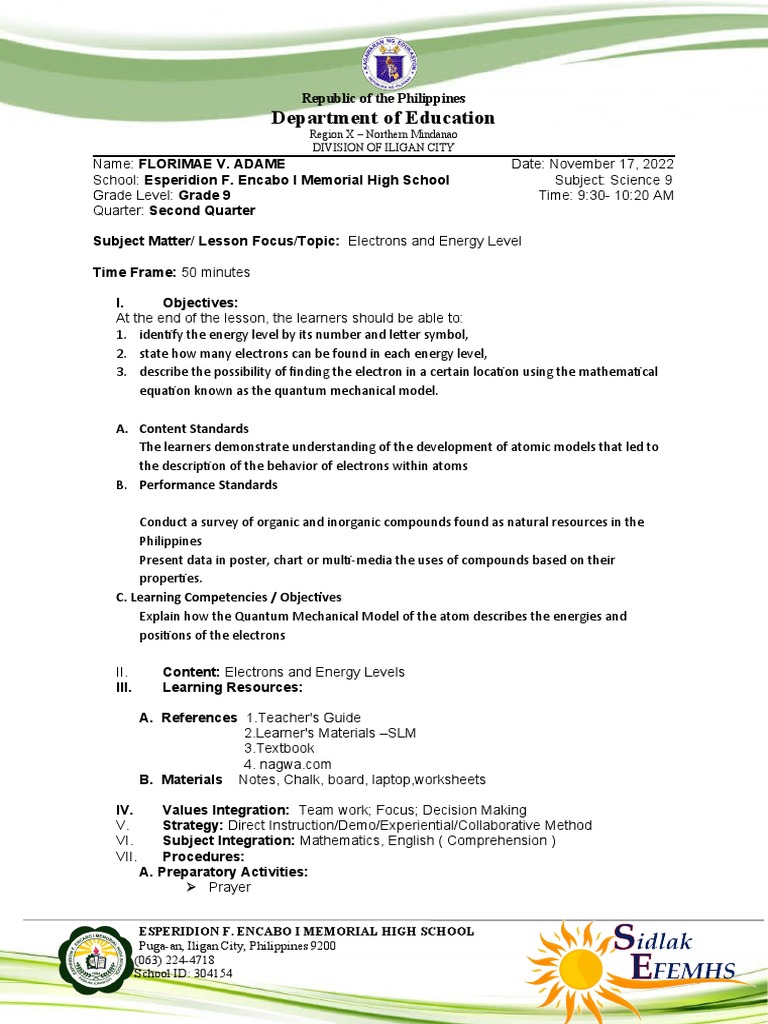 Republic of the Philippines
Department of Education
Region X – Northern Mindanao
DIVISION OF ILIGAN CITY

Name: FLORIMAE V. ADAME
School: Esperidion F. Encabo I Memorial High School
Grade Level: Grade 9
Quarter: Second Quarter

Date: November 17, 2022
Subject: Science 9
Time: 9:30- 10:20 AM

Subject Matter/ Lesson Focus/Topic: Electrons and Energy Level

Time Frame: 50 minutes

I. Objectives:
At the end of the lesson, the learners should be able to:
1. identify the energy level by its number and letter symbol,
2. state how many electrons can be found in each energy level,
3. describe the possibility of finding the electron in a certain location using the mathematical equation known as the quantum mechanical model.

A. Content Standards
The learners demonstrate understanding of the development of atomic models that led to the description of the behavior of electrons within atoms
B. Performance Standards

Conduct a survey of organic and inorganic compounds found as natural resources in the Philippines
Present data in poster, chart or multi-media the uses of compounds based on their properties.
C. Learning Competencies / Objectives
Explain how the Quantum Mechanical Model of the atom describes the energies and positions of the electrons

II. Content: Electrons and Energy Levels
III. Learning Resources:

A. References 1.Teacher's Guide
2.Learner's Materials –SLM
3.Textbook
4. nagwa.com
B. Materials Notes, Chalk, board, laptop,worksheets

IV. Values Integration: Team work; Focus; Decision Making
V. Strategy: Direct Instruction/Demo/Experiential/Collaborative Method
VI. Subject Integration: Mathematics, English ( Comprehension )
VII. Procedures:
A. Preparatory Activities:
➢ Prayer

ESPERIDION F. ENCABO I MEMORIAL HIGH SCHOOL
Puga-an, Iligan City, Philippines 9200
(063) 224-4718
School ID: 304154

Sidlak
EFEMHS